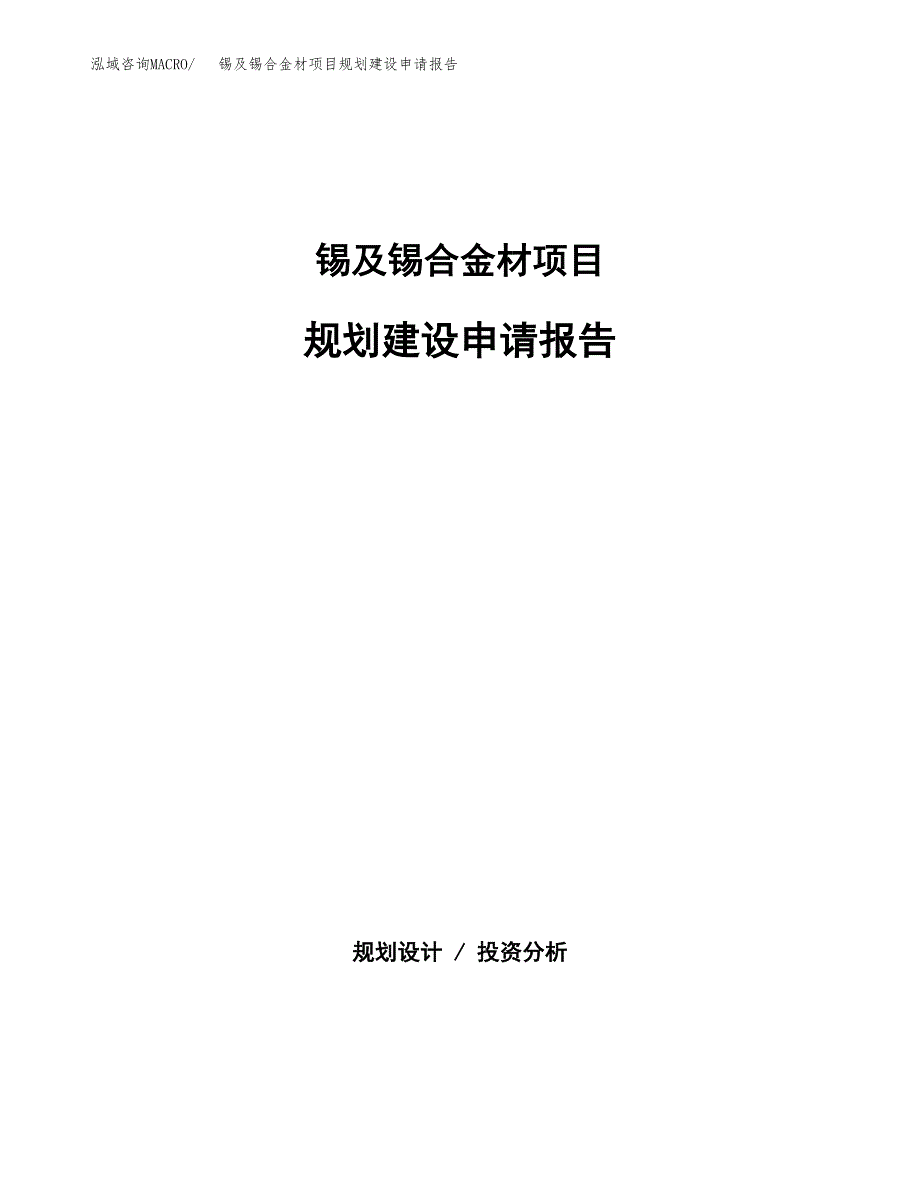 泓域咨询MACRO/　锡及锡合金材项目规划建设申请报告

锡及锡合金材项目

规划建设申请报告

规划设计 / 投资分析